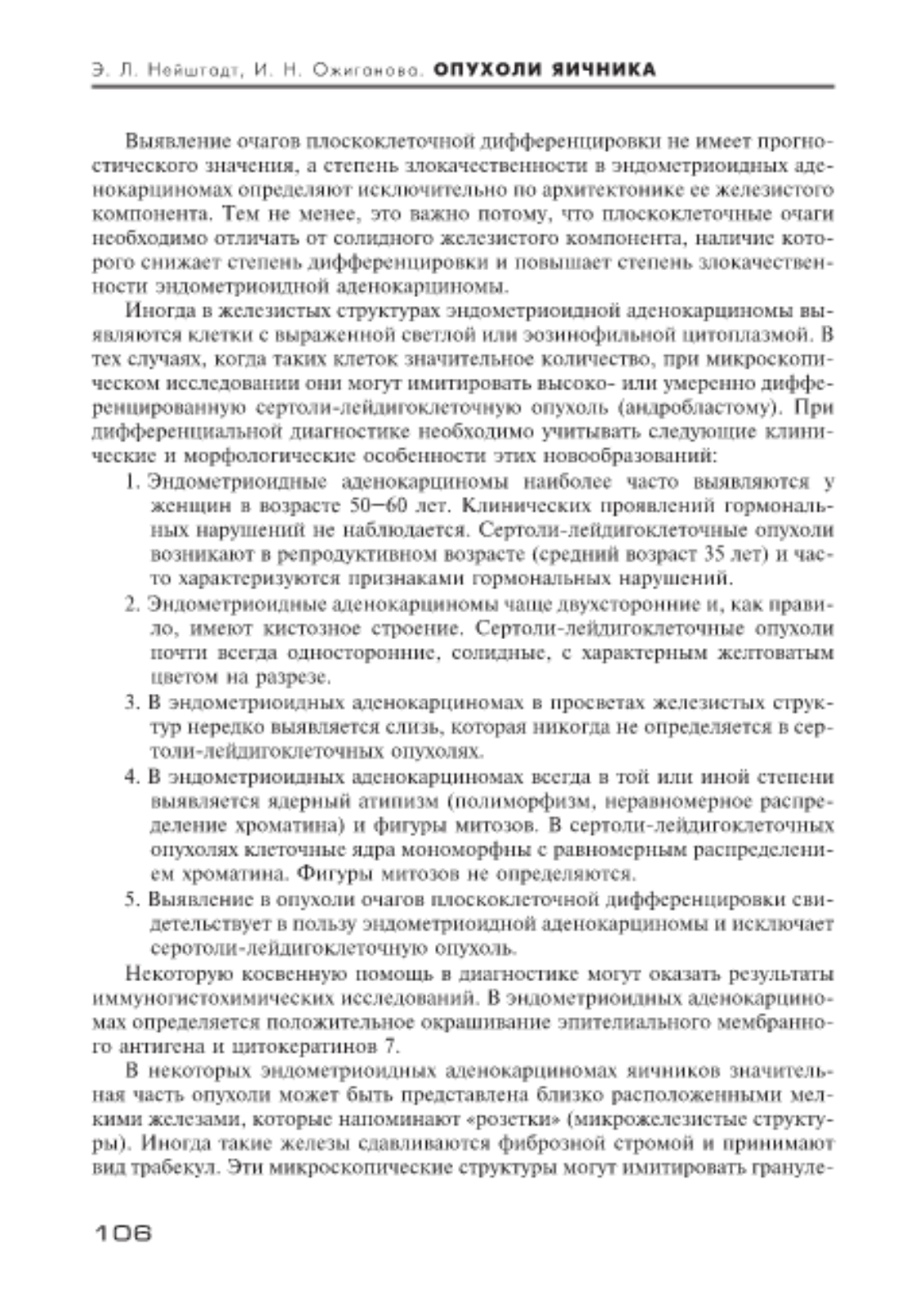 Э. Л. Нейштадт, И. Н. Ожиганова. ОПУХОЛИ ЯИЧНИКА

Выявление очагов плоскоклеточной дифференцировки не имеет прогностического значения, а степень злокачественности в эндометриоидных аденокарциномах определяют исключительно по архитектонике ее железистого компонента. Тем не менее, это важно потому, что плоскоклеточные очаги необходимо отличать от солидного железистого компонента, наличие которого снижает степень дифференцировки и повышает степень злокачественности эндометриоидной аденокарциномы.

Иногда в железистых структурах эндометриоидной аденокарциномы выявляются клетки с выраженной светлой или эозинофильной цитоплазмой. В тех случаях, когда таких клеток значительное количество, при микроскопическом исследовании они могут имитировать высоко- или умеренно дифференцированную сертоли-лейдигоклеточную опухоль (андробластому). При дифференциальной диагностике необходимо учитывать следующие клинические и морфологические особенности этих новообразований:

1. Эндометриоидные аденокарциномы наиболее часто выявляются у женщин в возрасте 50—60 лет. Клинических проявлений гормональных нарушений не наблюдается. Сертоли-лейдигоклеточные опухоли возникают в репродуктивном возрасте (средний возраст 35 лет) и часто характеризуются признаками гормональных нарушений.
2. Эндометриоидные аденокарциномы чаще двухсторонние и, как правило, имеют кистозное строение. Сертоли-лейдигоклеточные опухоли почти всегда односторонние, солидные, с характерным желтоватым цветом на разрезе.
3. В эндометриоидных аденокарциномах в просветах железистых структур нередко выявляется слизь, которая никогда не определяется в сертоли-лейдигоклеточных опухолях.
4. В эндометриоидных аденокарциномах всегда в той или иной степени выявляется ядерный атипизм (полиморфизм, неравномерное распределение хроматина) и фигуры митозов. В сертоли-лейдигоклеточных опухолях клеточные ядра мономорфны с равномерным распределением хроматина. Фигуры митозов не определяются.
5. Выявление в опухоли очагов плоскоклеточной дифференцировки свидетельствует в пользу эндометриоидной аденокарциномы и исключает серотоли-лейдигоклеточную опухоль.

Некоторую косвенную помощь в диагностике могут оказать результаты иммуногистохимических исследований. В эндометриоидных аденокарциномах определяется положительное окрашивание эпителиального мембранного антигена и цитокератинов 7.

В некоторых эндометриоидных аденокарциномах яичников значительная часть опухоли может быть представлена близко расположенными мелкими железами, которые напоминают «розетки» (микрожелезистые структуры). Иногда такие железы сдавливаются фиброзной стромой и принимают вид трабекул. Эти микроскопические структуры могут имитировать грануле-

106